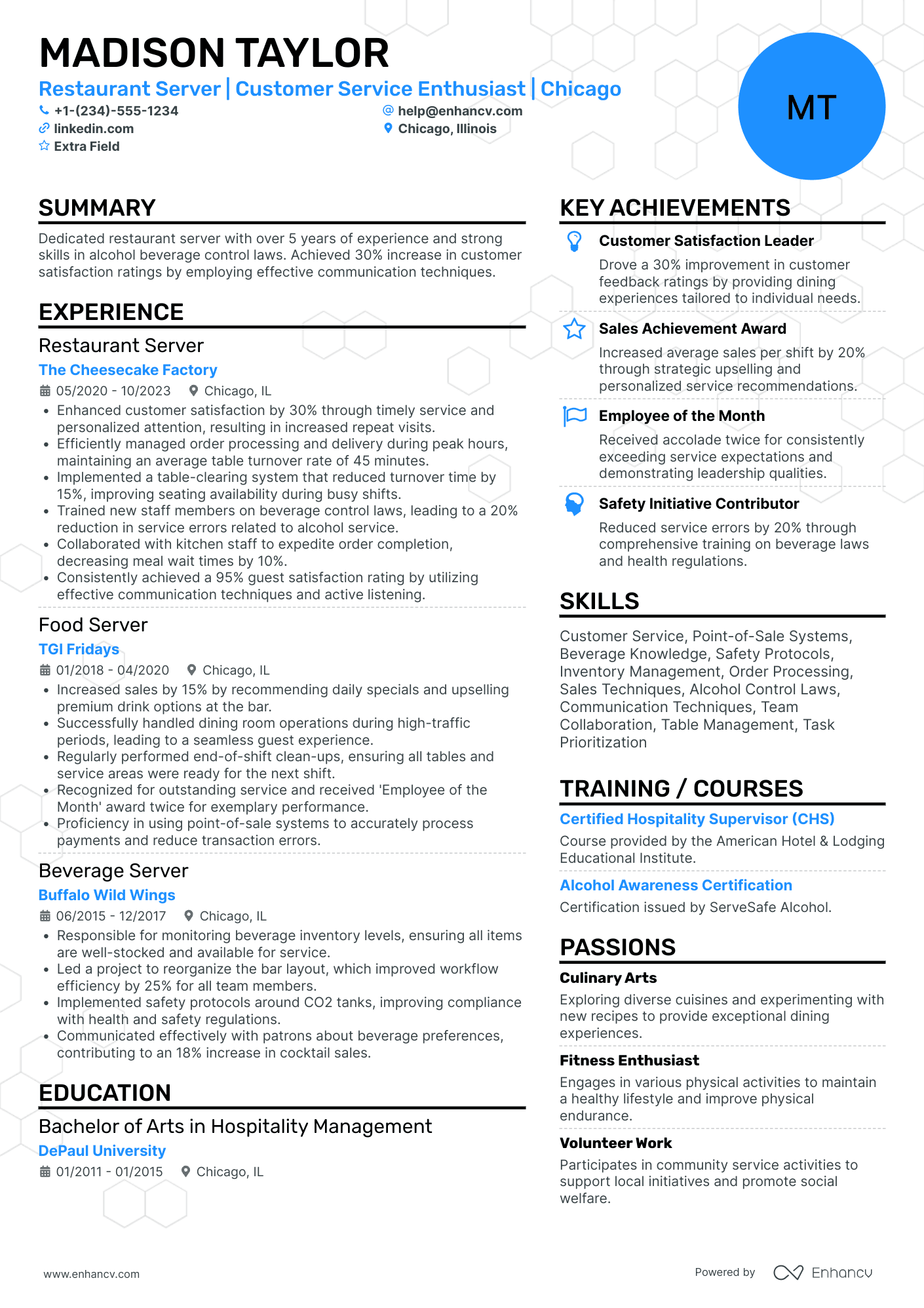 MADISON TAYLOR

Restaurant Server | Customer Service Enthusiast | Chicago

+1-(234)-555-1234
help@enhancv.com
linkedin.com
Chicago, Illinois
Extra Field

MT

SUMMARY

Dedicated restaurant server with over 5 years of experience and strong skills in alcohol beverage control laws. Achieved 30% increase in customer satisfaction ratings by employing effective communication techniques.

EXPERIENCE

Restaurant Server
The Cheesecake Factory
05/2020 - 10/2023 Chicago, IL
• Enhanced customer satisfaction by 30% through timely service and personalized attention, resulting in increased repeat visits.
• Efficiently managed order processing and delivery during peak hours, maintaining an average table turnover rate of 45 minutes.
• Implemented a table-clearing system that reduced turnover time by 15%, improving seating availability during busy shifts.
• Trained new staff members on beverage control laws, leading to a 20% reduction in service errors related to alcohol service.
• Collaborated with kitchen staff to expedite order completion, decreasing meal wait times by 10%.
• Consistently achieved a 95% guest satisfaction rating by utilizing effective communication techniques and active listening.

Food Server
TGI Fridays
01/2018 - 04/2020 Chicago, IL
• Increased sales by 15% by recommending daily specials and upselling premium drink options at the bar.
• Successfully handled dining room operations during high-traffic periods, leading to a seamless guest experience.
• Regularly performed end-of-shift clean-ups, ensuring all tables and service areas were ready for the next shift.
• Recognized for outstanding service and received 'Employee of the Month' award twice for exemplary performance.
• Proficiency in using point-of-sale systems to accurately process payments and reduce transaction errors.

Beverage Server
Buffalo Wild Wings
06/2015 - 12/2017 Chicago, IL
• Responsible for monitoring beverage inventory levels, ensuring all items are well-stocked and available for service.
• Led a project to reorganize the bar layout, which improved workflow efficiency by 25% for all team members.
• Implemented safety protocols around CO2 tanks, improving compliance with health and safety regulations.
• Communicated effectively with patrons about beverage preferences, contributing to an 18% increase in cocktail sales.

EDUCATION

Bachelor of Arts in Hospitality Management
DePaul University
01/2011 - 01/2015 Chicago, IL

KEY ACHIEVEMENTS

Customer Satisfaction Leader
Drove a 30% improvement in customer feedback ratings by providing dining experiences tailored to individual needs.

Sales Achievement Award
Increased average sales per shift by 20% through strategic upselling and personalized service recommendations.

Employee of the Month
Received accolade twice for consistently exceeding service expectations and demonstrating leadership qualities.

Safety Initiative Contributor
Reduced service errors by 20% through comprehensive training on beverage laws and health regulations.

SKILLS

Customer Service, Point-of-Sale Systems, Beverage Knowledge, Safety Protocols, Inventory Management, Order Processing, Sales Techniques, Alcohol Control Laws, Communication Techniques, Team Collaboration, Table Management, Task Prioritization

TRAINING / COURSES

Certified Hospitality Supervisor (CHS)
Course provided by the American Hotel & Lodging Educational Institute.

Alcohol Awareness Certification
Certification issued by ServeSafe Alcohol.

PASSIONS

Culinary Arts
Exploring diverse cuisines and experimenting with new recipes to provide exceptional dining experiences.

Fitness Enthusiast
Engages in various physical activities to maintain a healthy lifestyle and improve physical endurance.

Volunteer Work
Participates in community service activities to support local initiatives and promote social welfare.

www.enhancv.com
Powered by Enhancv